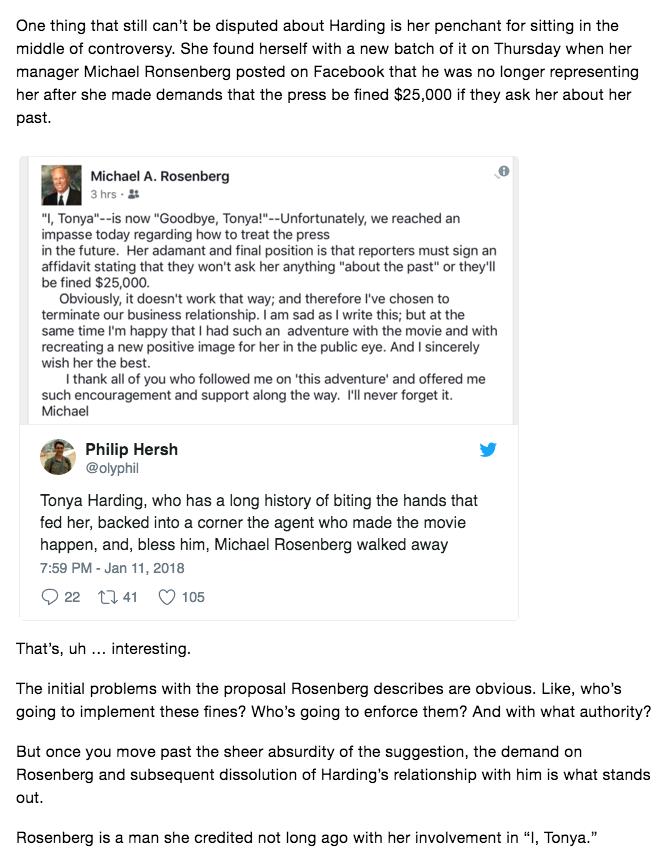 One thing that still can't be disputed about Harding is her penchant for sitting in the middle of controversy. She found herself with a new batch of it on Thursday when her manager Michael Ronsenberg posted on Facebook that he was no longer representing her after she made demands that the press be fined $25,000 if they ask her about her past.

Michael A. Rosenberg
3 hrs ·

"I, Tonya"--is now "Goodbye, Tonya!"--Unfortunately, we reached an impasse today regarding how to treat the press in the future. Her adamant and final position is that reporters must sign an affidavit stating that they won't ask her anything "about the past" or they'll be fined $25,000.

Obviously, it doesn't work that way; and therefore I've chosen to terminate our business relationship. I am sad as I write this; but at the same time I'm happy that I had such an adventure with the movie and with recreating a new positive image for her in the public eye. And I sincerely wish her the best.

I thank all of you who followed me on 'this adventure' and offered me such encouragement and support along the way. I'll never forget it.
Michael

Philip Hersh
@olyphil

Tonya Harding, who has a long history of biting the hands that fed her, backed into a corner the agent who made the movie happen, and, bless him, Michael Rosenberg walked away
7:59 PM - Jan 11, 2018

22 41 105

That's, uh ... interesting.

The initial problems with the proposal Rosenberg describes are obvious. Like, who's going to implement these fines? Who's going to enforce them? And with what authority?

But once you move past the sheer absurdity of the suggestion, the demand on Rosenberg and subsequent dissolution of Harding's relationship with him is what stands out.

Rosenberg is a man she credited not long ago with her involvement in "I, Tonya."